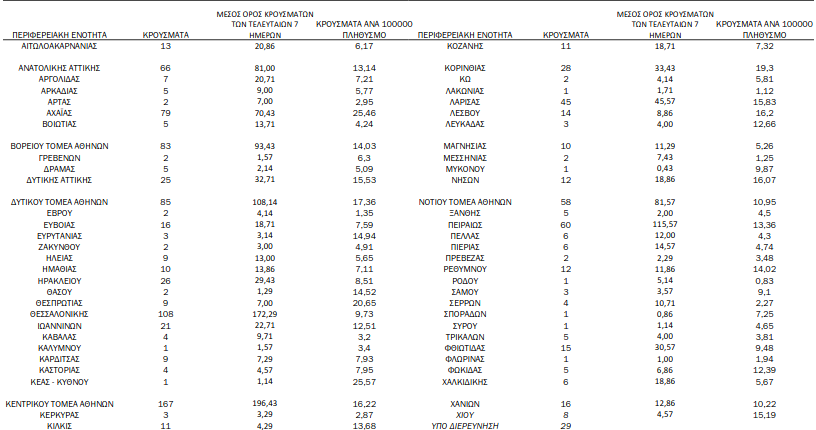 | ΠΕΡΙΦΕΡΕΙΑΚΗ ΕΝΟΤΗΤΑ | ΚΡΟΥΣΜΑΤΑ | ΜΕΣΟΣ ΟΡΟΣ ΚΡΟΥΣΜΑΤΩΝ ΤΩΝ ΤΕΛΕΥΤΑΙΩΝ 7 ΗΜΕΡΩΝ | ΚΡΟΥΣΜΑΤΑ ΑΝΑ 100000 ΠΛΗΘΥΣΜΟ |
|---|---|---|---|
| ΑΙΤΩΛΟΑΚΑΡΝΑΝΙΑΣ | 13 | 20,86 | 6,17 |
| ΑΝΑΤΟΛΙΚΗΣ ΑΤΤΙΚΗΣ | 66 | 81,00 | 13,14 |
| ΑΡΓΟΛΙΔΑΣ | 7 | 20,71 | 7,21 |
| ΑΡΚΑΔΙΑΣ | 5 | 9,00 | 5,77 |
| ΑΡΤΑΣ | 2 | 7,00 | 2,95 |
| ΑΧΑΪΑΣ | 79 | 70,43 | 25,46 |
| ΒΟΙΩΤΙΑΣ | 5 | 13,71 | 4,24 |
| ΒΟΡΕΙΟΥ ΤΟΜΕΑ ΑΘΗΝΩΝ | 83 | 93,43 | 14,03 |
| ΓΡΕΒΕΝΩΝ | 2 | 1,57 | 6,3 |
| ΔΡΑΜΑΣ | 5 | 2,14 | 5,09 |
| ΔΥΤΙΚΗΣ ΑΤΤΙΚΗΣ | 25 | 32,71 | 15,53 |
| ΔΥΤΙΚΟΥ ΤΟΜΕΑ ΑΘΗΝΩΝ | 85 | 108,14 | 17,36 |
| ΕΒΡΟΥ | 2 | 4,14 | 1,35 |
| ΕΥΒΟΙΑΣ | 16 | 18,71 | 7,59 |
| ΕΥΡΥΤΑΝΙΑΣ | 3 | 3,14 | 14,94 |
| ΖΑΚΥΝΘΟΥ | 2 | 3,00 | 4,91 |
| ΗΛΕΙΑΣ | 9 | 13,00 | 5,65 |
| ΗΜΑΘΙΑΣ | 10 | 13,86 | 7,11 |
| ΗΡΑΚΛΕΙΟΥ | 26 | 29,43 | 8,51 |
| ΘΑΣΟΥ | 2 | 1,29 | 14,52 |
| ΘΕΣΠΡΩΤΙΑΣ | 9 | 7,00 | 20,65 |
| ΘΕΣΣΑΛΟΝΙΚΗΣ | 108 | 172,29 | 9,73 |
| ΙΩΑΝΝΙΝΩΝ | 21 | 22,71 | 12,51 |
| ΚΑΒΑΛΑΣ | 4 | 9,71 | 3,2 |
| ΚΑΛΥΜΝΟΥ | 1 | 1,57 | 3,4 |
| ΚΑΡΔΙΤΣΑΣ | 9 | 7,29 | 7,93 |
| ΚΑΣΤΟΡΙΑΣ | 4 | 4,57 | 7,95 |
| ΚΕΑΣ - ΚΥΘΝΟΥ | 1 | 1,14 | 25,57 |
| ΚΕΝΤΡΙΚΟΥ ΤΟΜΕΑ ΑΘΗΝΩΝ | 167 | 196,43 | 16,22 |
| ΚΕΡΚΥΡΑΣ | 3 | 3,29 | 2,87 |
| ΚΙΛΚΙΣ | 11 | 4,29 | 13,68 |

| ΠΕΡΙΦΕΡΕΙΑΚΗ ΕΝΟΤΗΤΑ | ΚΡΟΥΣΜΑΤΑ | ΜΕΣΟΣ ΟΡΟΣ ΚΡΟΥΣΜΑΤΩΝ ΤΩΝ ΤΕΛΕΥΤΑΙΩΝ 7 ΗΜΕΡΩΝ | ΚΡΟΥΣΜΑΤΑ ΑΝΑ 100000 ΠΛΗΘΥΣΜΟ |
|---|---|---|---|
| ΚΟΖΑΝΗΣ | 11 | 18,71 | 7,32 |
| ΚΟΡΙΝΘΙΑΣ | 28 | 33,43 | 19,3 |
| ΚΩ | 2 | 4,14 | 5,81 |
| ΛΑΚΩΝΙΑΣ | 1 | 1,71 | 1,12 |
| ΛΑΡΙΣΑΣ | 45 | 45,57 | 15,83 |
| ΛΕΣΒΟΥ | 14 | 8,86 | 16,2 |
| ΛΕΥΚΑΔΑΣ | 3 | 4,00 | 12,66 |
| ΜΑΓΝΗΣΙΑΣ | 10 | 11,29 | 5,26 |
| ΜΕΣΣΗΝΙΑΣ | 2 | 7,43 | 1,25 |
| ΜΥΚΟΝΟΥ | 1 | 0,43 | 9,87 |
| ΝΗΣΩΝ | 12 | 18,86 | 16,07 |
| ΝΟΤΙΟΥ ΤΟΜΕΑ ΑΘΗΝΩΝ | 58 | 81,57 | 10,95 |
| ΞΑΝΘΗΣ | 5 | 2,00 | 4,5 |
| ΠΕΙΡΑΙΩΣ | 60 | 115,57 | 13,36 |
| ΠΕΛΛΑΣ | 6 | 12,00 | 4,3 |
| ΠΙΕΡΙΑΣ | 6 | 14,57 | 4,74 |
| ΠΡΕΒΕΖΑΣ | 2 | 2,29 | 3,48 |
| ΡΕΘΥΜΝΟΥ | 12 | 11,86 | 14,02 |
| ΡΟΔΟΥ | 1 | 5,14 | 0,83 |
| ΣΑΜΟΥ | 3 | 3,57 | 9,1 |
| ΣΕΡΡΩΝ | 4 | 10,71 | 2,27 |
| ΣΠΟΡΑΔΩΝ | 1 | 0,86 | 7,25 |
| ΣΥΡΟΥ | 1 | 1,14 | 4,65 |
| ΤΡΙΚΑΛΩΝ | 5 | 4,00 | 3,81 |
| ΦΘΙΩΤΙΔΑΣ | 15 | 30,57 | 9,48 |
| ΦΛΩΡΙΝΑΣ | 1 | 1,00 | 1,94 |
| ΦΩΚΙΔΑΣ | 5 | 6,86 | 12,39 |
| ΧΑΛΚΙΔΙΚΗΣ | 6 | 18,86 | 5,67 |
| ΧΑΝΙΩΝ | 16 | 12,86 | 10,22 |
| ΧΙΟΥ | 8 | 4,57 | 15,19 |
| ΥΠΟ ΔΙΕΡΕΥΝΗΣΗ | 29 | | |